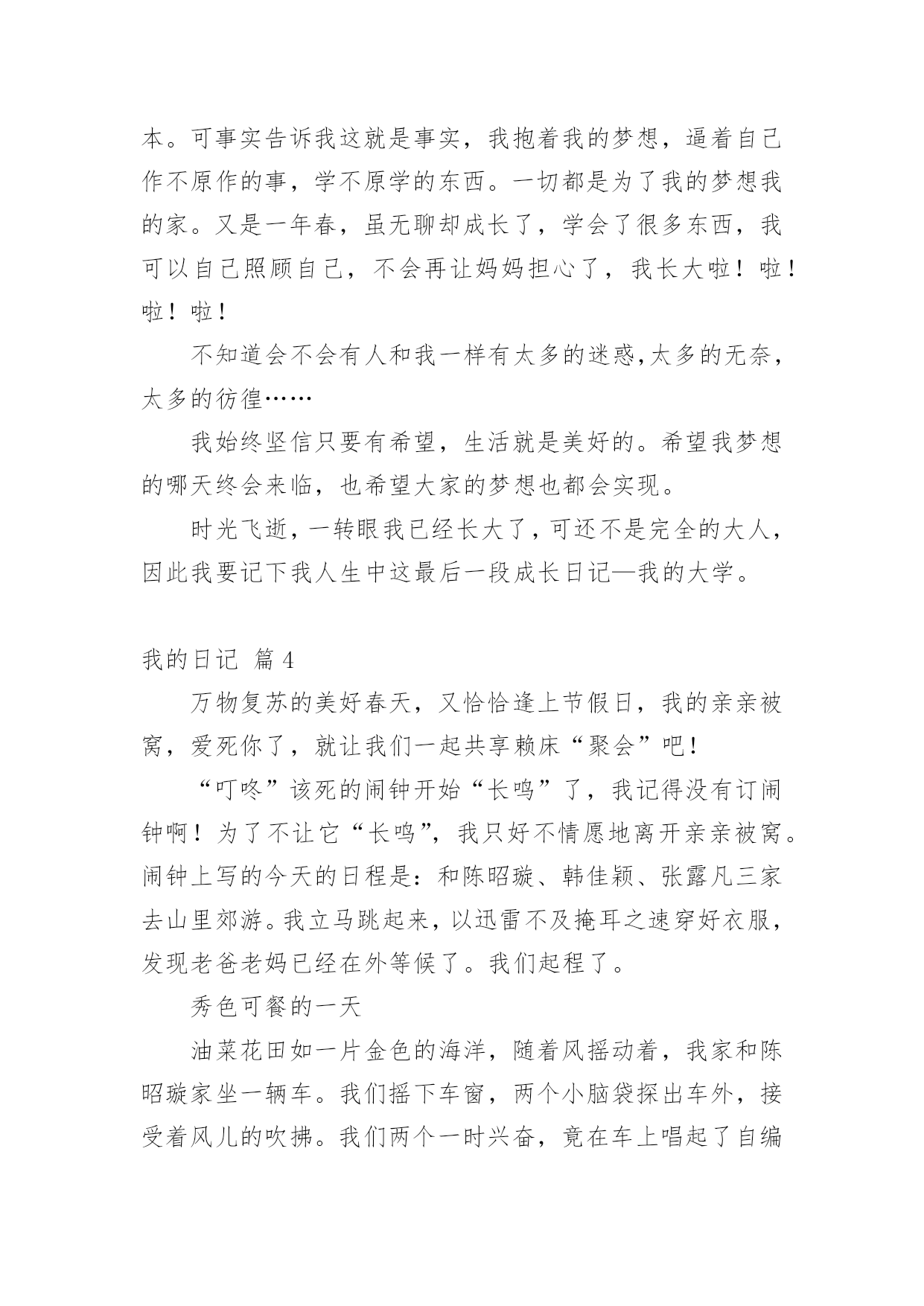 本。可事实告诉我这就是事实，我抱着我的梦想，逼着自己作不原作的事，学不原学的东西。一切都是为了我的梦想我的家。又是一年春，虽无聊却成长了，学会了很多东西，我可以自己照顾自己，不会再让妈妈担心了，我长大啦！啦！啦！啦！

不知道会不会有人和我一样有太多的迷惑，太多的无奈，太多的彷徨……

我始终坚信只要有希望，生活就是美好的。希望我梦想的哪天终会来临，也希望大家的梦想也都会实现。

时光飞逝，一转眼我已经长大了，可还不是完全的大人，因此我要记下我人生中这最后一段成长日记—我的大学。

我的日记 篇4

万物复苏的美好春天，又恰恰逢上节假日，我的亲亲被窝，爱死你了，就让我们一起共享赖床“聚会”吧！

“叮咚”该死的闹钟开始“长鸣”了，我记得没有订闹钟啊！为了不让它“长鸣”，我只好不情愿地离开亲亲被窝。闹钟上写的今天的日程是：和陈昭璇、韩佳颖、张露凡三家去山里郊游。我立马跳起来，以迅雷不及掩耳之速穿好衣服，发现老爸老妈已经在外等候了。我们起程了。

秀色可餐的一天

油菜花田如一片金色的海洋，随着风摇动着，我家和陈昭璇家坐一辆车。我们摇下车窗，两个小脑袋探出车外，接受着风儿的吹拂。我们两个一时兴奋，竟在车上唱起了自编